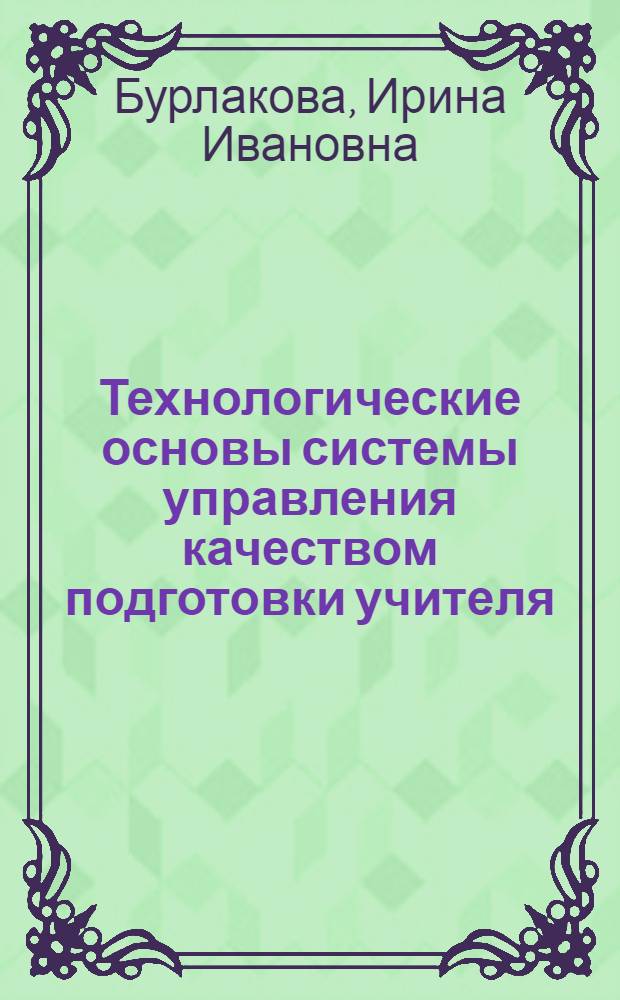 Бурлакова, Ирина Ивановна

Технологические основы системы управления качеством подготовки учителя